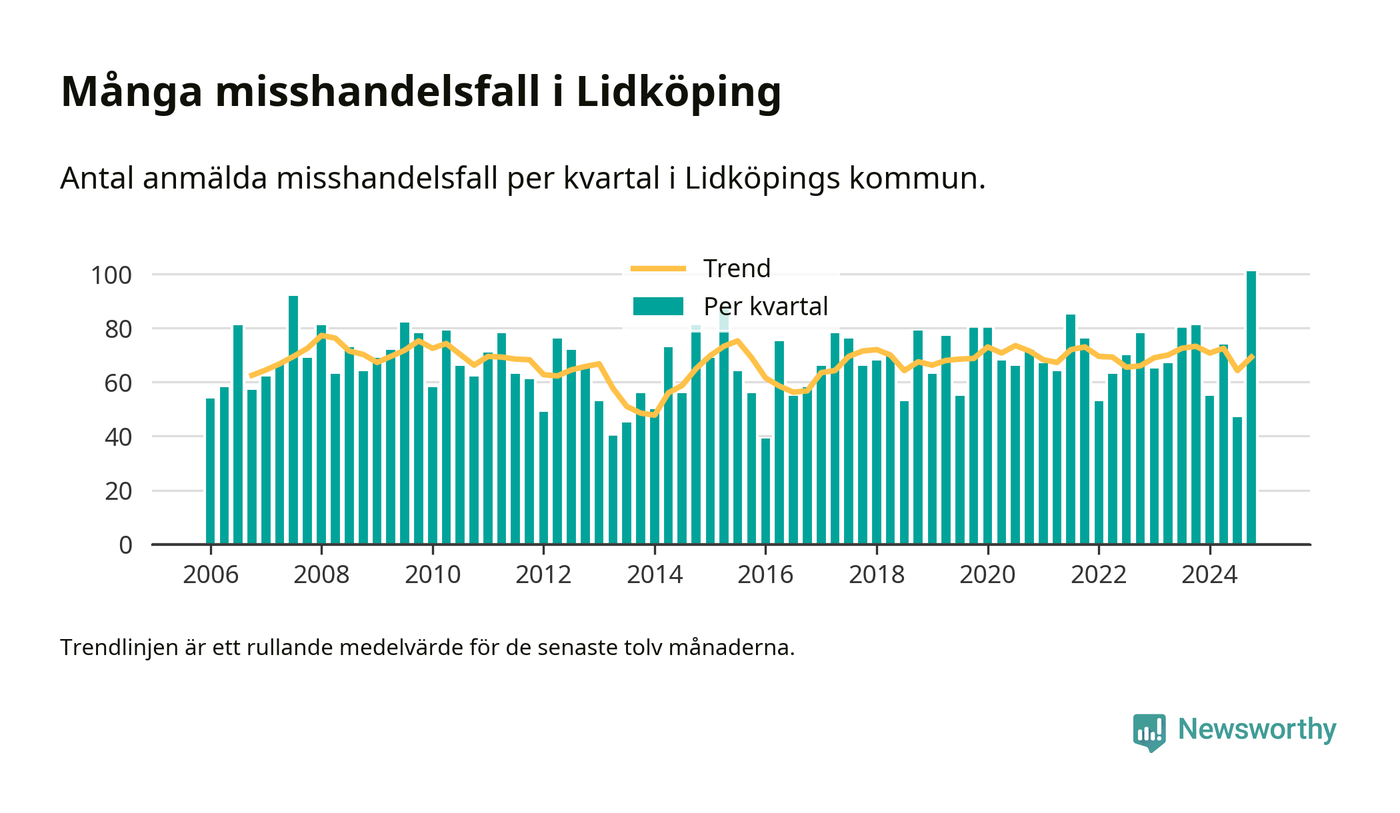 Många misshandelsfall i Lidköping

Antal anmälda misshandelsfall per kvartal i Lidköpings kommun.

Trend
Per kvartal

100
80
60
40
20
0

2006
2008
2010
2012
2014
2016
2018
2020
2022
2024

Trendlinjen är ett rullande medelvärde för de senaste tolv månaderna.

Newsworthy